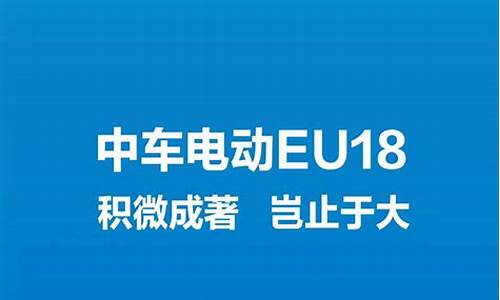 中车电动EU18

积微成著　岂止于大